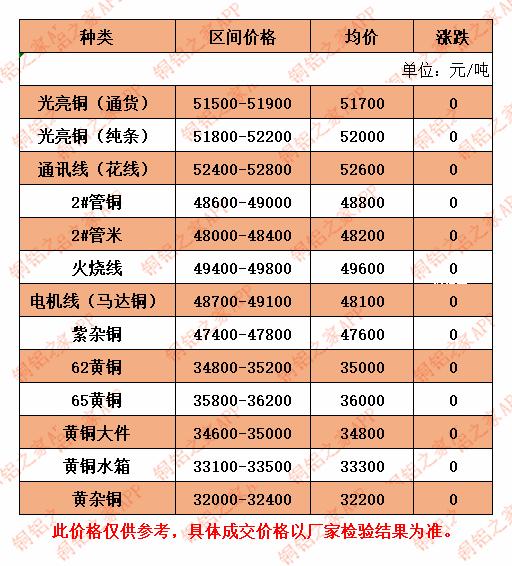 | 种类 | 区间价格 | 均价 | 涨跌 |
|---|---|---|---|
| | | | 单位：元/吨 |
| 光亮铜（通货） | 51500-51900 | 51700 | 0 |
| 光亮铜（纯条） | 51800-52200 | 52000 | 0 |
| 通讯线（花线） | 52400-52800 | 52600 | 0 |
| 2#管铜 | 48600-49000 | 48800 | 0 |
| 2#管米 | 48000-48400 | 48200 | 0 |
| 火烧线 | 49400-49800 | 49600 | 0 |
| 电机线（马达铜） | 48700-49100 | 48100 | 0 |
| 紫杂铜 | 47400-47800 | 47600 | 0 |
| 62黄铜 | 34800-35200 | 35000 | 0 |
| 65黄铜 | 35800-36200 | 36000 | 0 |
| 黄铜大件 | 34600-35000 | 34800 | 0 |
| 黄铜水箱 | 33100-33500 | 33300 | 0 |
| 黄杂铜 | 32000-32400 | 32200 | 0 |

此价格仅供参考，具体成交价格以厂家检验结果为准。

铜铝之家APP